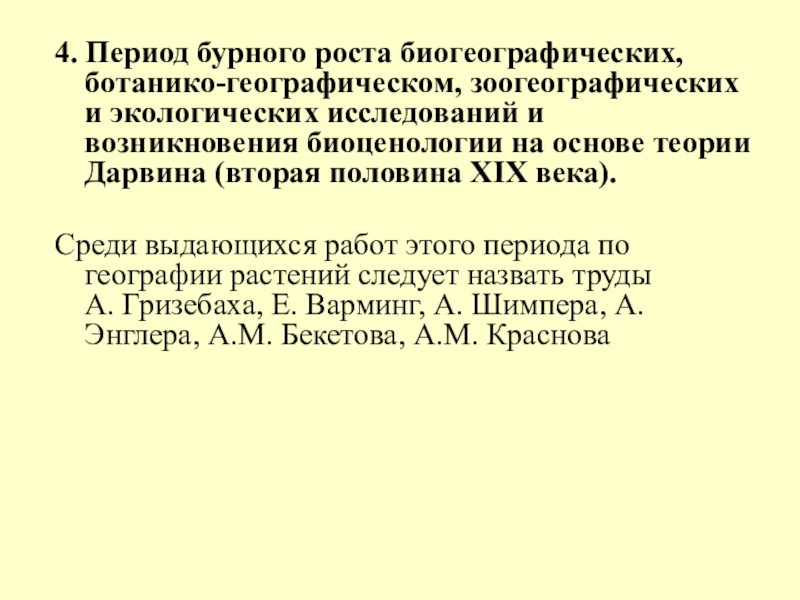 4. Период бурного роста биогеографических, ботанико-географическом, зоогеографических и экологических исследований и возникновения биоценологии на основе теории Дарвина (вторая половина XIX века).

Среди выдающихся работ этого периода по географии растений следует назвать труды А. Гризебаха, Е. Варминг, А. Шимпера, А. Энглера, А.М. Бекетова, А.М. Краснова